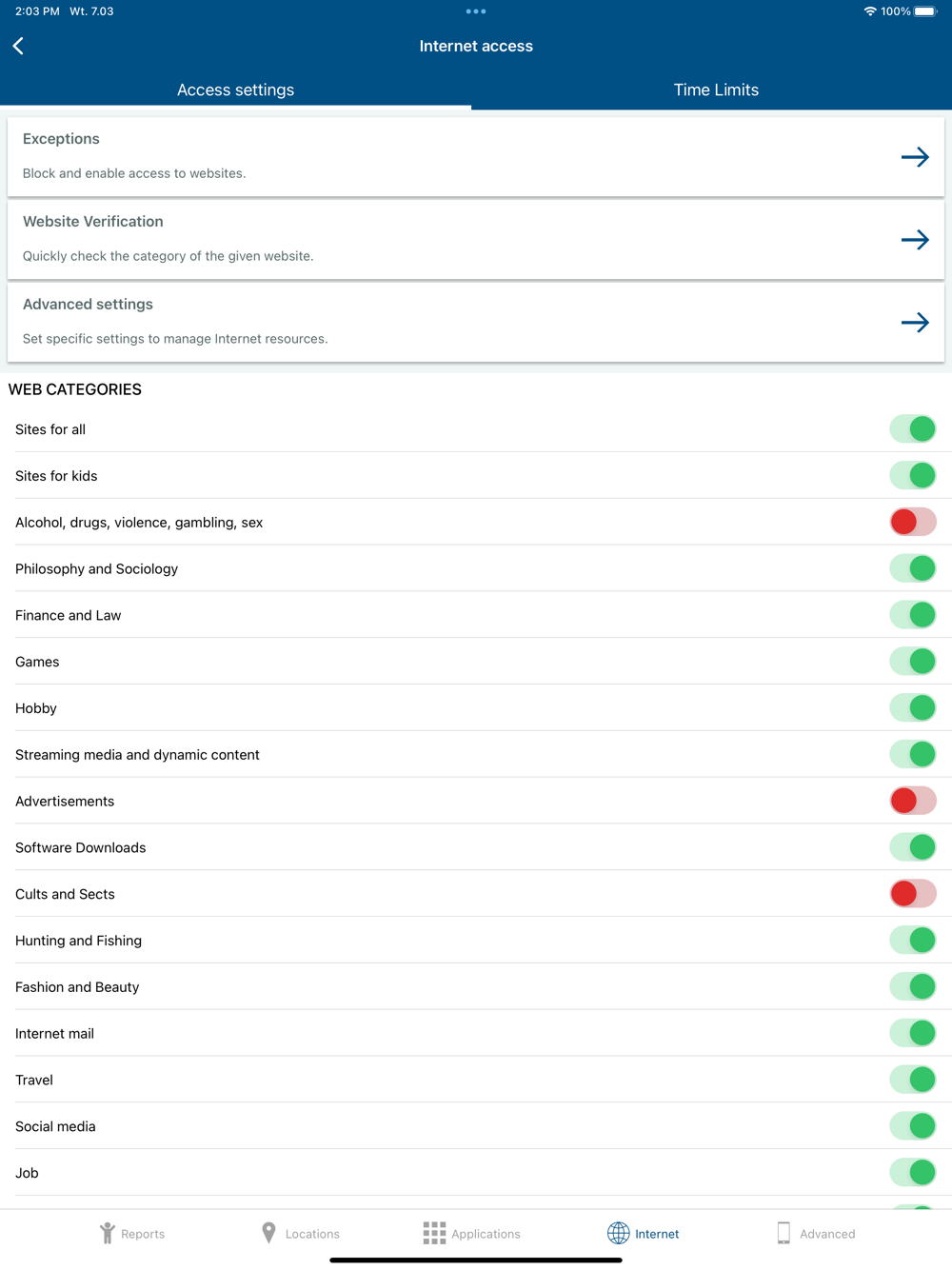 2:03 PM Wt. 7.03
100%

Internet access

Access settings
Time Limits

Exceptions
Block and enable access to websites.

Website Verification
Quickly check the category of the given website.

Advanced settings
Set specific settings to manage Internet resources.

WEB CATEGORIES

Sites for all

Sites for kids

Alcohol, drugs, violence, gambling, sex

Philosophy and Sociology

Finance and Law

Games

Hobby

Streaming media and dynamic content

Advertisements

Software Downloads

Cults and Sects

Hunting and Fishing

Fashion and Beauty

Internet mail

Travel

Social media

Job

Reports
Locations
Applications
Internet
Advanced